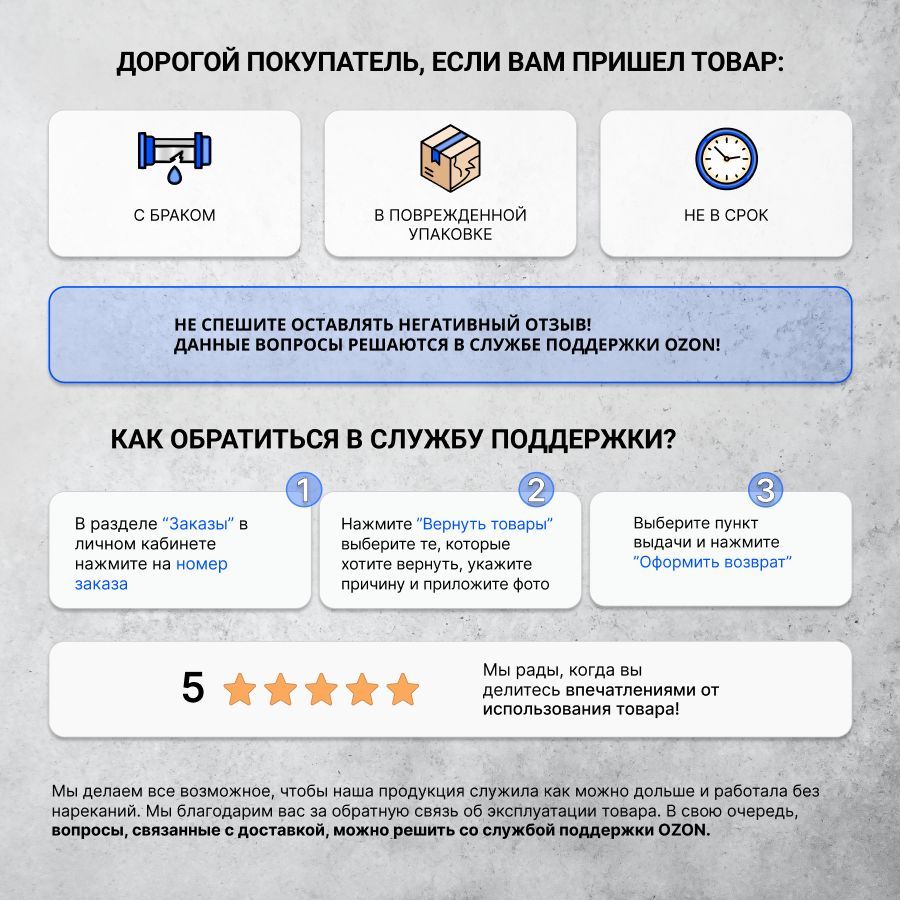 ДОРОГОЙ ПОКУПАТЕЛЬ, ЕСЛИ ВАМ ПРИШЕЛ ТОВАР:

С БРАКОМ

В ПОВРЕЖДЕННОЙ УПАКОВКЕ

НЕ В СРОК

НЕ СПЕШИТЕ ОСТАВЛЯТЬ НЕГАТИВНЫЙ ОТЗЫВ!
ДАННЫЕ ВОПРОСЫ РЕШАЮТСЯ В СЛУЖБЕ ПОДДЕРЖКИ OZON!

КАК ОБРАТИТЬСЯ В СЛУЖБУ ПОДДЕРЖКИ?

1

В разделе "Заказы" в личном кабинете нажмите на номер заказа

2

Нажмите "Вернуть товары" выберите те, которые хотите вернуть, укажите причину и приложите фото

3

Выберите пункт выдачи и нажмите "Оформить возврат"

5

Мы рады, когда вы делитесь впечатлениями от использования товара!

Мы делаем все возможное, чтобы наша продукция служила как можно дольше и работала без нареканий. Мы благодарим вас за обратную связь об эксплуатации товара. В свою очередь, вопросы, связанные с доставкой, можно решить со службой поддержки OZON.